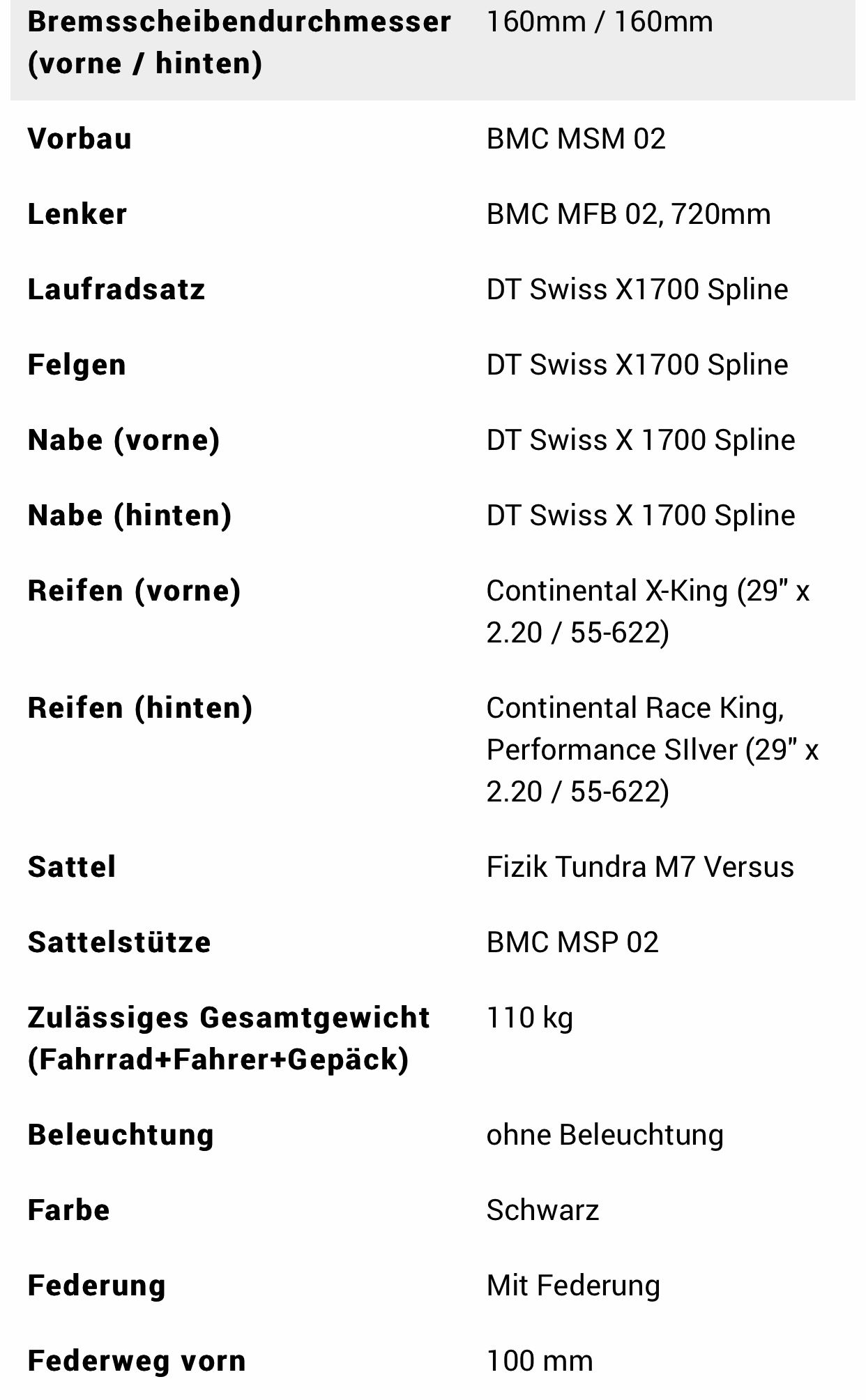 | | |
|---|---|
| Bremsscheibendurchmesser (vorne / hinten) | 160mm / 160mm |
| Vorbau | BMC MSM 02 |
| Lenker | BMC MFB 02, 720mm |
| Laufradsatz | DT Swiss X1700 Spline |
| Felgen | DT Swiss X1700 Spline |
| Nabe (vorne) | DT Swiss X 1700 Spline |
| Nabe (hinten) | DT Swiss X 1700 Spline |
| Reifen (vorne) | Continental X-King (29" x 2.20 / 55-622) |
| Reifen (hinten) | Continental Race King, Performance SIlver (29" x 2.20 / 55-622) |
| Sattel | Fizik Tundra M7 Versus |
| Sattelstütze | BMC MSP 02 |
| Zulässiges Gesamtgewicht (Fahrrad+Fahrer+Gepäck) | 110 kg |
| Beleuchtung | ohne Beleuchtung |
| Farbe | Schwarz |
| Federung | Mit Federung |
| Federweg vorn | 100 mm |